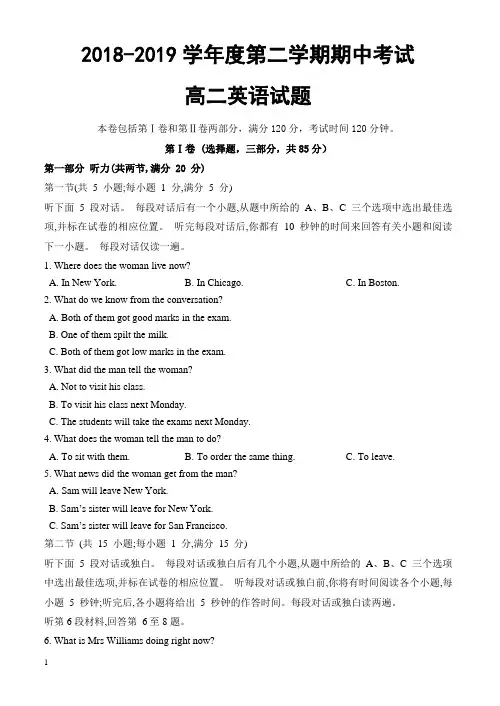 2018-2019 学年度第二学期期中考试

高二英语试题

本卷包括第Ⅰ卷和第Ⅱ卷两部分，满分 120 分，考试时间 120 分钟。

第Ⅰ卷（选择题，三部分，共 85 分）

第一部分 听力(共两节,满分 20 分)

第一节(共 5 小题;每小题 1 分,满分 5 分)

听下面 5 段对话。 每段对话后有一个小题,从题中所给的 A、B、C 三个选项中选出最佳选项,并标在试卷的相应位置。 听完每段对话后,你都有 10 秒钟的时间来回答有关小题和阅读下一小题。 每段对话仅读一遍。

1. Where does the woman live now?

A. In New York.
B. In Chicago.
C. In Boston.

2. What do we know from the conversation?

A. Both of them got good marks in the exam.
B. One of them spilt the milk.
C. Both of them got low marks in the exam.

3. What did the man tell the woman?

A. Not to visit his class.
B. To visit his class next Monday.
C. The students will take the exams next Monday.

4. What does the woman tell the man to do?

A. To sit with them.
B. To order the same thing.
C. To leave.

5. What news did the woman get from the man?

A. Sam will leave New York.
B. Sam's sister will leave for New York.
C. Sam's sister will leave for San Francisco.

第二节 (共 15 小题;每小题 1 分,满分 15 分)

听下面 5 段对话或独白。 每段对话或独白后有几个小题,从题中所给的 A、B、C 三个选项中选出最佳选项,并标在试卷的相应位置。 听每段对话或独白前,你将有时间阅读各个小题,每小题 5 秒钟;听完后,各小题将给出 5 秒钟的作答时间。 每段对话或独白读两遍。

听第 6 段材料,回答第 6 至 8 题。

6. What is Mrs Williams doing right now?

1